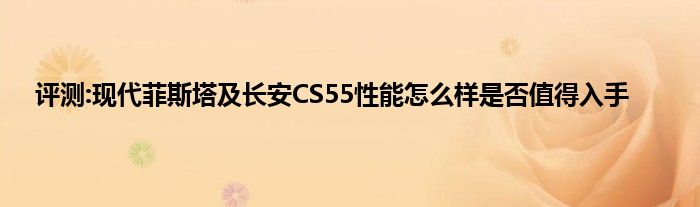 评测:现代菲斯塔及长安CS55性能怎么样是否值得入手